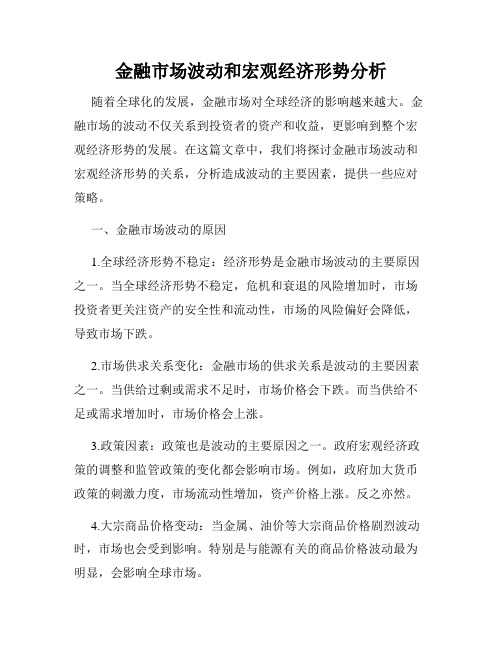 金融市场波动和宏观经济形势分析

随着全球化的发展，金融市场对全球经济的影响越来越大。金融市场的波动不仅关系到投资者的资产和收益，更影响到整个宏观经济形势的发展。在这篇文章中，我们将探讨金融市场波动和宏观经济形势的关系，分析造成波动的主要因素，提供一些应对策略。

一、金融市场波动的原因

1.全球经济形势不稳定：经济形势是金融市场波动的主要原因之一。当全球经济形势不稳定，危机和衰退的风险增加时，市场投资者更关注资产的安全性和流动性，市场的风险偏好会降低，导致市场下跌。

2.市场供求关系变化：金融市场的供求关系是波动的主要因素之一。当供给过剩或需求不足时，市场价格会下跌。而当供给不足或需求增加时，市场价格会上涨。

3.政策因素：政策也是波动的主要原因之一。政府宏观经济政策的调整和监管政策的变化都会影响市场。例如，政府加大货币政策的刺激力度，市场流动性增加，资产价格上涨。反之亦然。

4.大宗商品价格变动：当金属、油价等大宗商品价格剧烈波动时，市场也会受到影响。特别是与能源有关的商品价格波动最为明显，会影响全球市场。